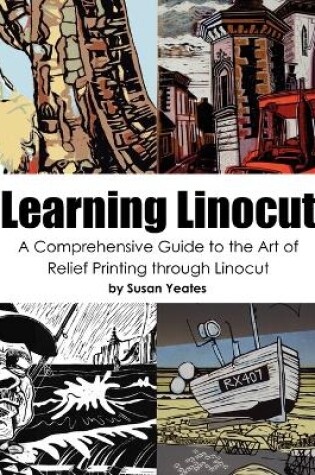 Learning Linocut

A Comprehensive Guide to the Art of Relief Printing through Linocut

by Susan Yeates

RX407